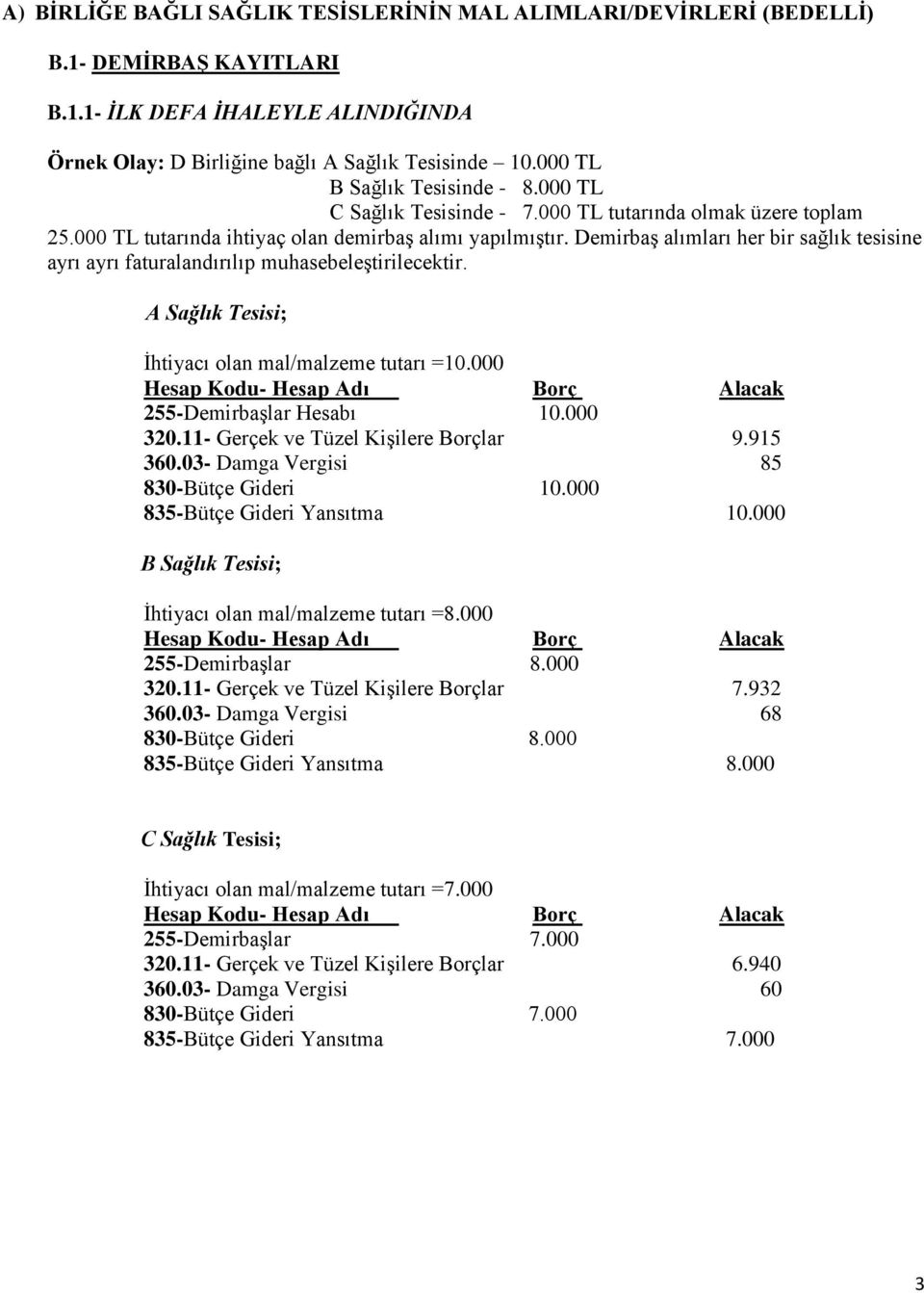 A) BİRLİĞE BAĞLI SAĞLIK TESİSLERİNİN MAL ALIMLARI/DEVİRLERİ (BEDELLİ)

B.1- DEMİRBAŞ KAYITLARI

B.1.1- İLK DEFA İHALEYLE ALINDIĞINDA

Örnek Olay: D Birliğine bağlı A Sağlık Tesisinde – 10.000 TL
B Sağlık Tesisinde - 8.000 TL
C Sağlık Tesisinde - 7.000 TL tutarında olmak üzere toplam 25.000 TL tutarında ihtiyaç olan demirbaş alımı yapılmıştır. Demirbaş alımları her bir sağlık tesisine ayrı ayrı faturalandırılıp muhasebeleştirilecektir.

A Sağlık Tesisi;

İhtiyacı olan mal/malzeme tutarı =10.000

| Hesap Kodu- Hesap Adı | Borç | Alacak |
|---|---|---|
| 255-Demirbaşlar Hesabı | 10.000 | |
| 320.11- Gerçek ve Tüzel Kişilere Borçlar | | 9.915 |
| 360.03- Damga Vergisi | | 85 |
| 830-Bütçe Gideri | 10.000 | |
| 835-Bütçe Gideri Yansıtma | | 10.000 |

B Sağlık Tesisi;

İhtiyacı olan mal/malzeme tutarı =8.000

| Hesap Kodu- Hesap Adı | Borç | Alacak |
|---|---|---|
| 255-Demirbaşlar | 8.000 | |
| 320.11- Gerçek ve Tüzel Kişilere Borçlar | | 7.932 |
| 360.03- Damga Vergisi | | 68 |
| 830-Bütçe Gideri | 8.000 | |
| 835-Bütçe Gideri Yansıtma | | 8.000 |

C Sağlık Tesisi;

İhtiyacı olan mal/malzeme tutarı =7.000

| Hesap Kodu- Hesap Adı | Borç | Alacak |
|---|---|---|
| 255-Demirbaşlar | 7.000 | |
| 320.11- Gerçek ve Tüzel Kişilere Borçlar | | 6.940 |
| 360.03- Damga Vergisi | | 60 |
| 830-Bütçe Gideri | 7.000 | |
| 835-Bütçe Gideri Yansıtma | | 7.000 |

3